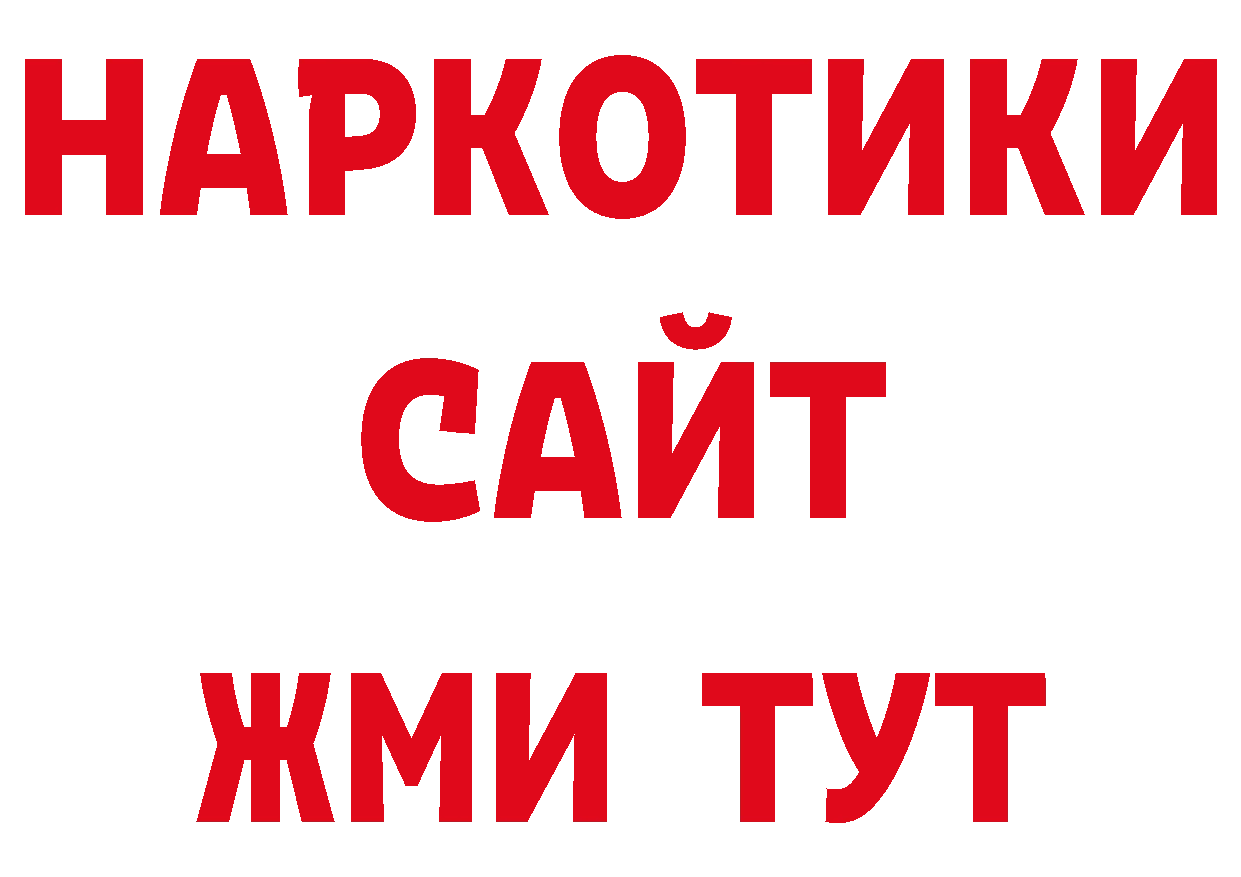 НАРКОТИКИ САЙТ ЖМИ ТУТ